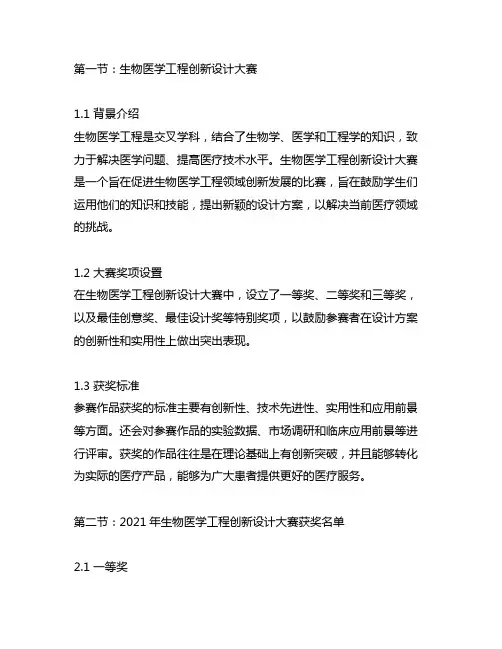 第一节：生物医学工程创新设计大赛

1.1 背景介绍
生物医学工程是交叉学科，结合了生物学、医学和工程学的知识，致力于解决医学问题、提高医疗技术水平。生物医学工程创新设计大赛是一个旨在促进生物医学工程领域创新发展的比赛，旨在鼓励学生们运用他们的知识和技能，提出新颖的设计方案，以解决当前医疗领域的挑战。

1.2 大赛奖项设置
在生物医学工程创新设计大赛中，设立了一等奖、二等奖和三等奖，以及最佳创意奖、最佳设计奖等特别奖项，以鼓励参赛者在设计方案的创新性和实用性上做出突出表现。

1.3 获奖标准
参赛作品获奖的标准主要有创新性、技术先进性、实用性和应用前景等方面。还会对参赛作品的实验数据、市场调研和临床应用前景等进行评审。获奖的作品往往是在理论基础上有创新突破，并且能够转化为实际的医疗产品，能够为广大患者提供更好的医疗服务。

第二节：2021 年生物医学工程创新设计大赛获奖名单

2.1 一等奖